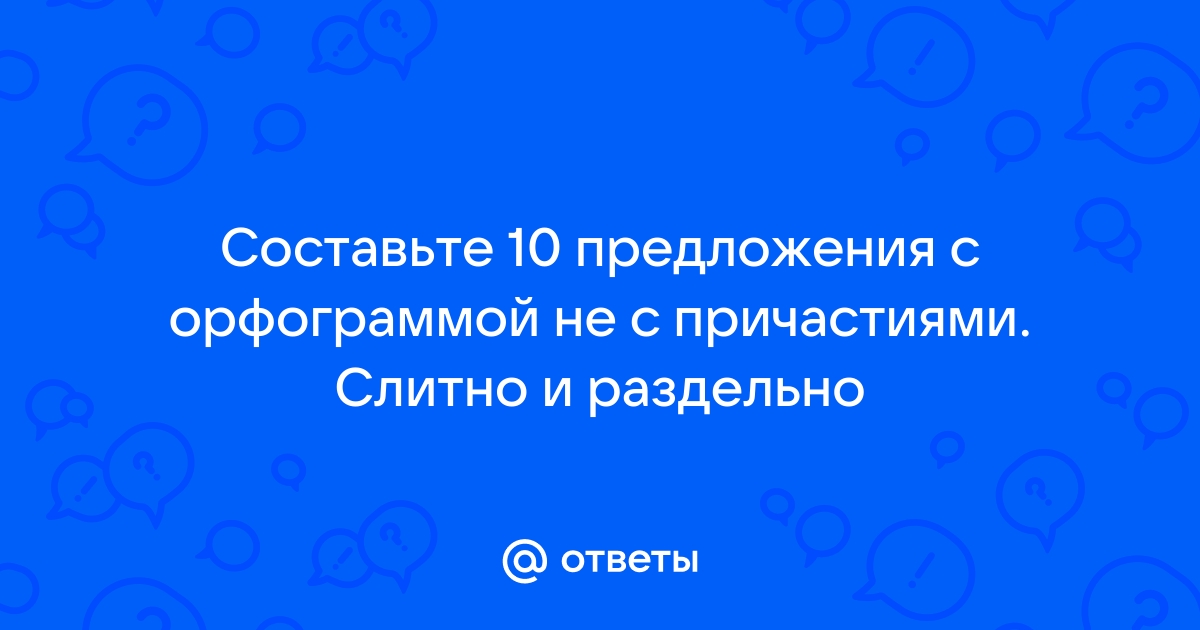 Составьте 10 предложения с орфограммой не с причастиями. Слитно и раздельно

@ ответы